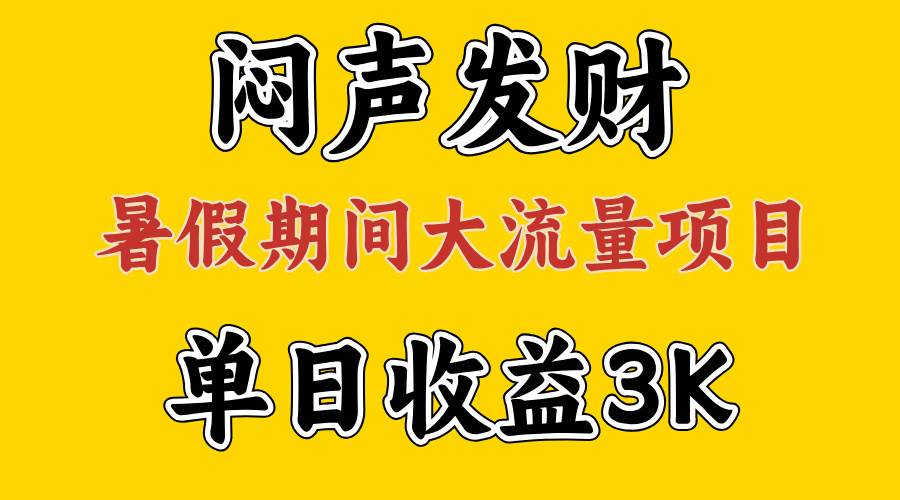 闷声发财

暑假期间大流量项目

单日收益3K